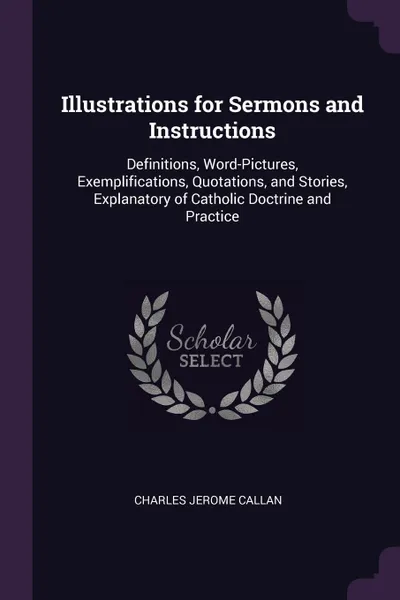 Illustrations for Sermons and Instructions

Definitions, Word-Pictures, Exemplifications, Quotations, and Stories, Explanatory of Catholic Doctrine and Practice

Scholar
SELECT

CHARLES JEROME CALLAN